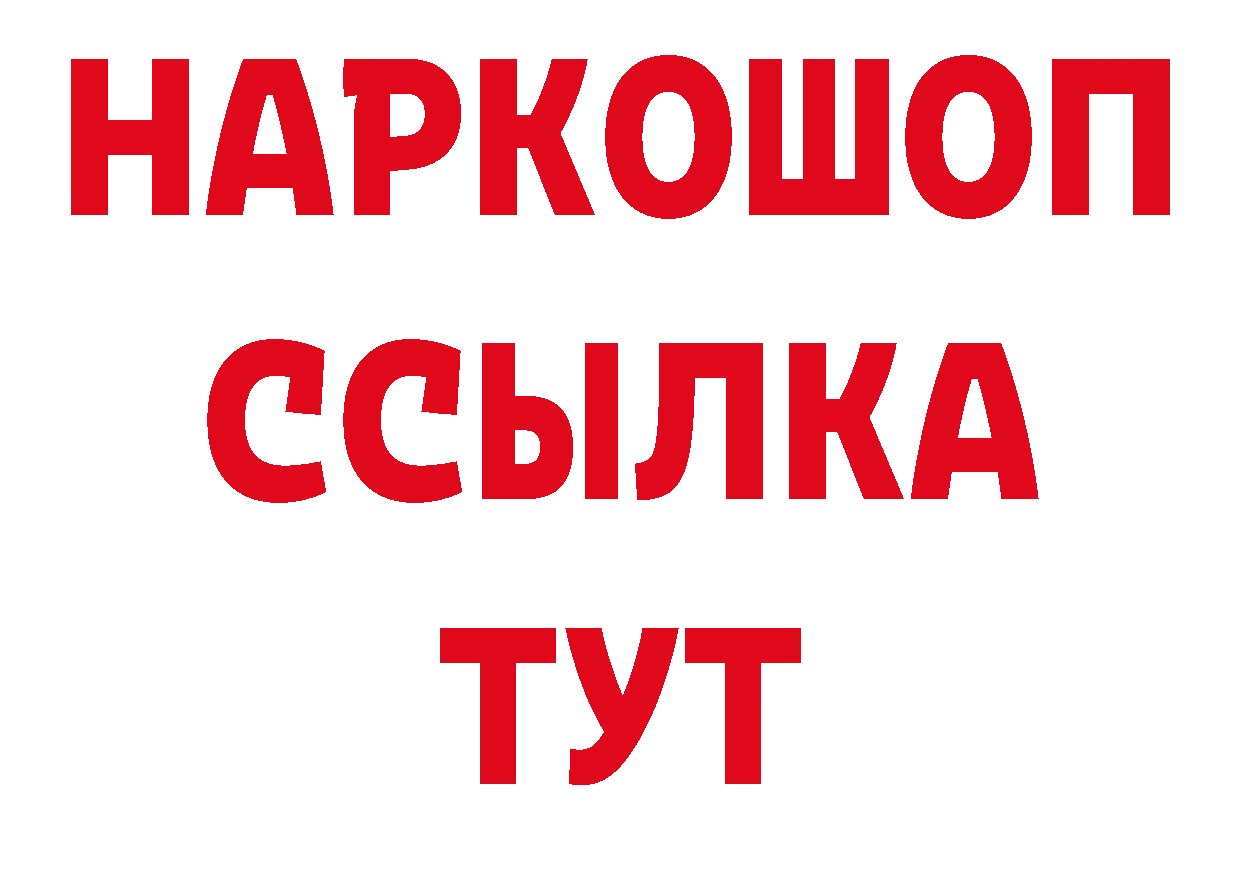 НАРКОШОП
ССЫЛКА
ТУТ